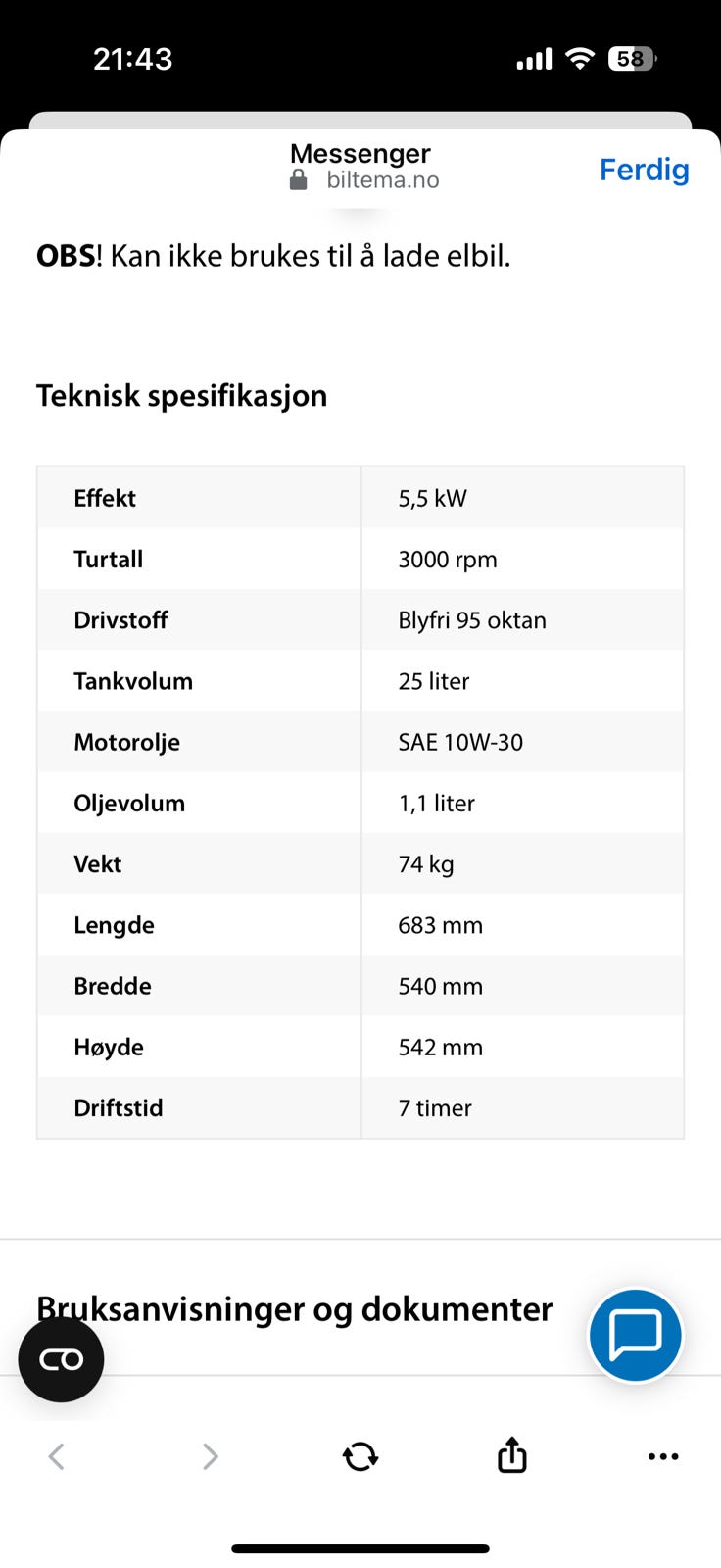 21:43

58

Messenger
biltema.no

Ferdig

OBS! Kan ikke brukes til å lade elbil.

Teknisk spesifikasjon

| | |
|---|---|
| Effekt | 5,5 kW |
| Turtall | 3000 rpm |
| Drivstoff | Blyfri 95 oktan |
| Tankvolum | 25 liter |
| Motorolje | SAE 10W-30 |
| Oljevolum | 1,1 liter |
| Vekt | 74 kg |
| Lengde | 683 mm |
| Bredde | 540 mm |
| Høyde | 542 mm |
| Driftstid | 7 timer |

Bruksanvisninger og dokumenter